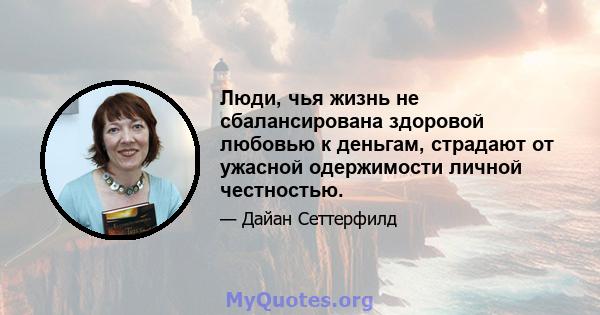 Люди, чья жизнь не сбалансирована здоровой любовью к деньгам, страдают от ужасной одержимости личной честностью.

— Дайан Сеттерфилд

MyQuotes.org